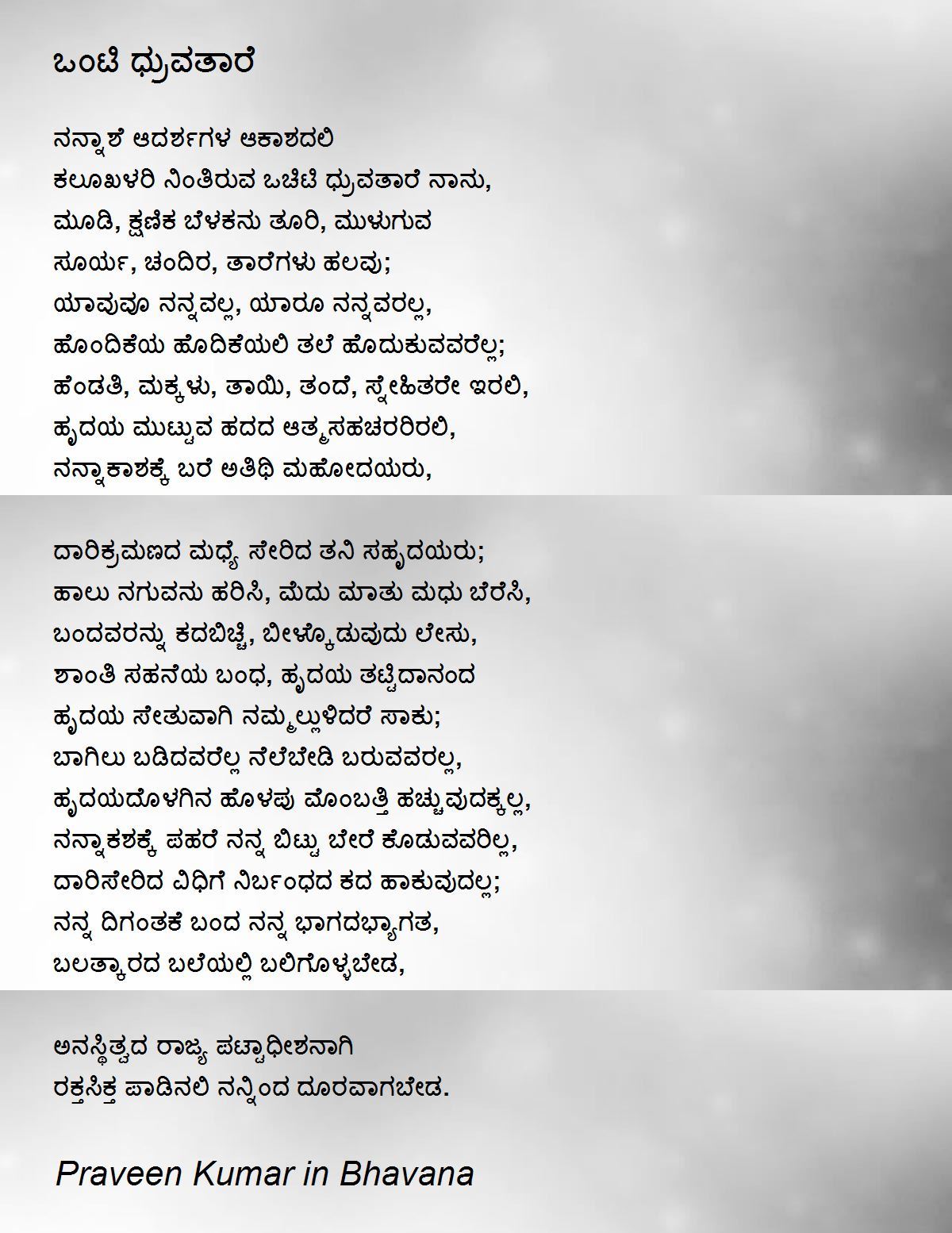 ಒಂಟಿ ಧ್ರುವತಾರೆ

ನನ್ನಾಶೆ ಆದರ್ಶಗಳ ಆಕಾಶದಲಿ
ಕಲೂಖಳರಿ ನಿಂತಿರುವ ಒಚಿಟಿ ಧ್ರುವತಾರೆ ನಾನು,
ಮೂಡಿ, ಕ್ಷಣಿಕ ಬೆಳಕನು ತೂರಿ, ಮುಳುಗುವ
ಸೂರ್ಯ, ಚಂದಿರ, ತಾರೆಗಳು ಹಲವು;
ಯಾವುವೂ ನನ್ನವಲ್ಲ, ಯಾರೂ ನನ್ನವರಲ್ಲ,
ಹೊಂದಿಕೆಯ ಹೊದಿಕೆಯಲಿ ತಲೆ ಹೊದುಕುವವರೆಲ್ಲ;
ಹೆಂಡತಿ, ಮಕ್ಕಳು, ತಾಯಿ, ತಂದೆ, ಸ್ನೇಹಿತರೇ ಇರಲಿ,
ಹೃದಯ ಮುಟ್ಟುವ ಹದದ ಆತ್ಮಸಹಚರರಿರಲಿ,
ನನ್ನಾಕಾಶಕ್ಕೆ ಬರೆ ಅತಿಥಿ ಮಹೋದಯರು,

ದಾರಿಕ್ರಮಣದ ಮಧ್ಯೆ ಸೇರಿದ ತನಿ ಸಹೃದಯರು;
ಹಾಲು ನಗುವನು ಹರಿಸಿ, ಮೆದು ಮಾತು ಮಧು ಬೆರೆಸಿ,
ಬಂದವರನ್ನು ಕದಬಿಚ್ಚಿ, ಬೀಳ್ಕೊಡುವುದು ಲೇಸು,
ಶಾಂತಿ ಸಹನೆಯ ಬಂಧ, ಹೃದಯ ತಟ್ಟಿದಾನಂದ
ಹೃದಯ ಸೇತುವಾಗಿ ನಮ್ಮಲ್ಲುಳಿದರೆ ಸಾಕು;
ಬಾಗಿಲು ಬಡಿದವರೆಲ್ಲ ನೆಲೆಬೇಡಿ ಬರುವವರಲ್ಲ,
ಹೃದಯದೊಳಗಿನ ಹೊಳಪು ಮೊಂಬತ್ತಿ ಹಚ್ಚುವುದಕ್ಕಲ್ಲ,
ನನ್ನಾಕಶಕ್ಕೆ ಪಹರೆ ನನ್ನ ಬಿಟ್ಟು ಬೇರೆ ಕೊಡುವವರಿಲ್ಲ,
ದಾರಿಸೇರಿದ ವಿಧಿಗೆ ನಿರ್ಬಂಧದ ಕದ ಹಾಕುವುದಲ್ಲ;
ನನ್ನ ದಿಗಂತಕೆ ಬಂದ ನನ್ನ ಭಾಗದಭ್ಯಾಗತ,
ಬಲತ್ಕಾರದ ಬಲೆಯಲ್ಲಿ ಬಲಿಗೊಳ್ಳಬೇಡ,

ಅನಸ್ಥಿತ್ವದ ರಾಜ್ಯ ಪಟ್ಟಾಧೀಶನಾಗಿ
ರಕ್ತಸಿಕ್ತ ಪಾಡಿನಲಿ ನನ್ನಿಂದ ದೂರವಾಗಬೇಡ.

Praveen Kumar in Bhavana